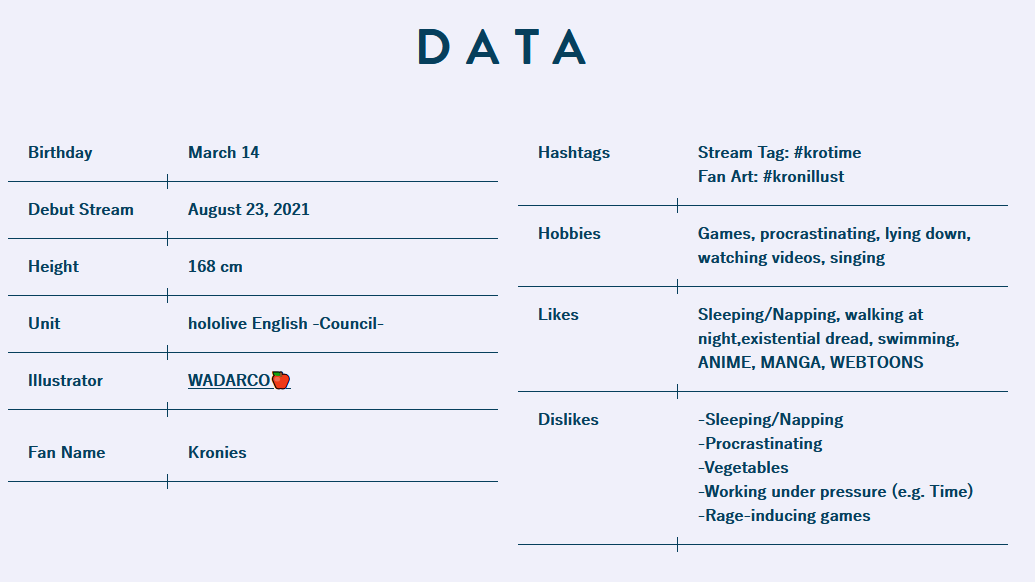 DATA

| Birthday | March 14 |
|---|---|
| Debut Stream | August 23, 2021 |
| Height | 168 cm |
| Unit | hololive English -Council- |
| Illustrator | WADARCO🍎 |
| Fan Name | Kronies |

| Hashtags | Stream Tag: #krotime Fan Art: #kronillust |
|---|---|
| Hobbies | Games, procrastinating, lying down, watching videos, singing |
| Likes | Sleeping/Napping, walking at night,existential dread, swimming, ANIME, MANGA, WEBTOONS |
| Dislikes | -Sleeping/Napping -Procrastinating -Vegetables -Working under pressure (e.g. Time) -Rage-inducing games |